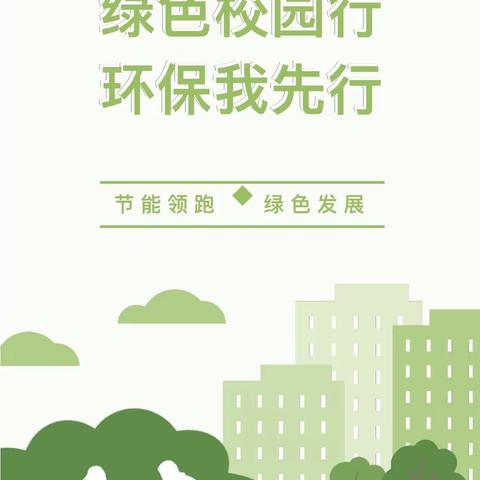 绿色校园行
环保我先行

节能领跑 绿色发展